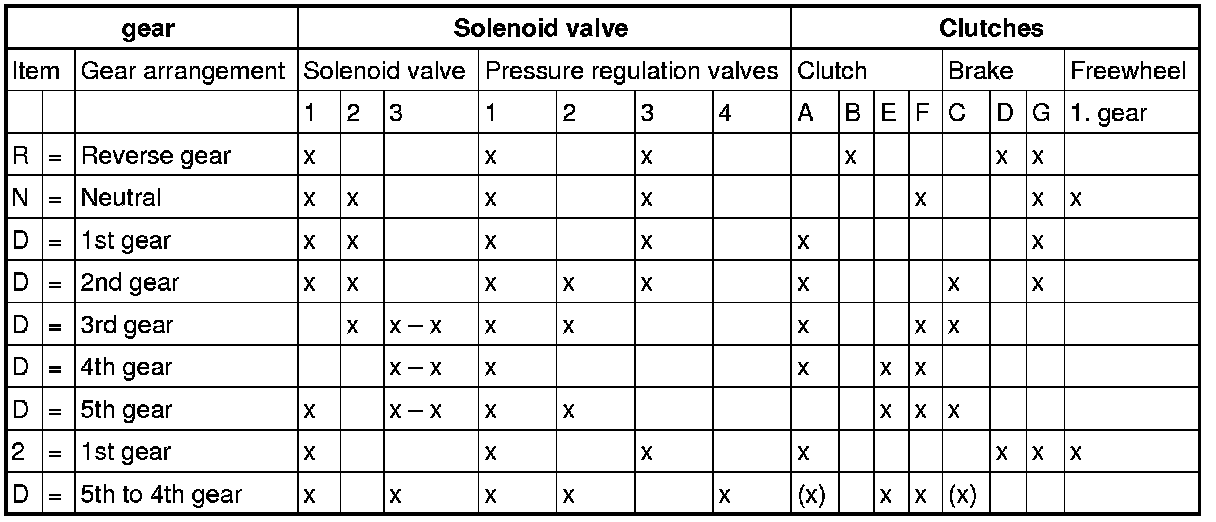 | gear | | | Solenoid valve | | | | | | | Clutches | | | | | | | |
|---|---|---|---|---|---|---|---|---|---|---|---|---|---|---|---|---|---|
| Item | | Gear arrangement | Solenoid valve | | | Pressure regulation valves | | | | Clutch | | | | Brake | | | Freewheel |
| | | | 1 | 2 | 3 | 1 | 2 | 3 | 4 | A | B | E | F | C | D | G | 1. gear |
| R | = | Reverse gear | x | | | x | | x | | | x | | | | x | x | |
| N | = | Neutral | x | x | | x | | x | | | | | x | | | x | x |
| D | = | 1st gear | x | x | | x | | x | | x | | | | | | x | |
| D | = | 2nd gear | x | x | | x | x | x | | x | | | | x | | x | |
| D | = | 3rd gear | | x | x – x | x | x | | | x | | | x | x | | | |
| D | = | 4th gear | | | x – x | x | | | | x | | x | x | | | | |
| D | = | 5th gear | x | | x – x | x | x | | | | | x | x | x | | | |
| 2 | = | 1st gear | x | | | x | | x | | x | | | | | x | x | x |
| D | = | 5th to 4th gear | x | | x | x | x | | x | (x) | | x | x | (x) | | | |